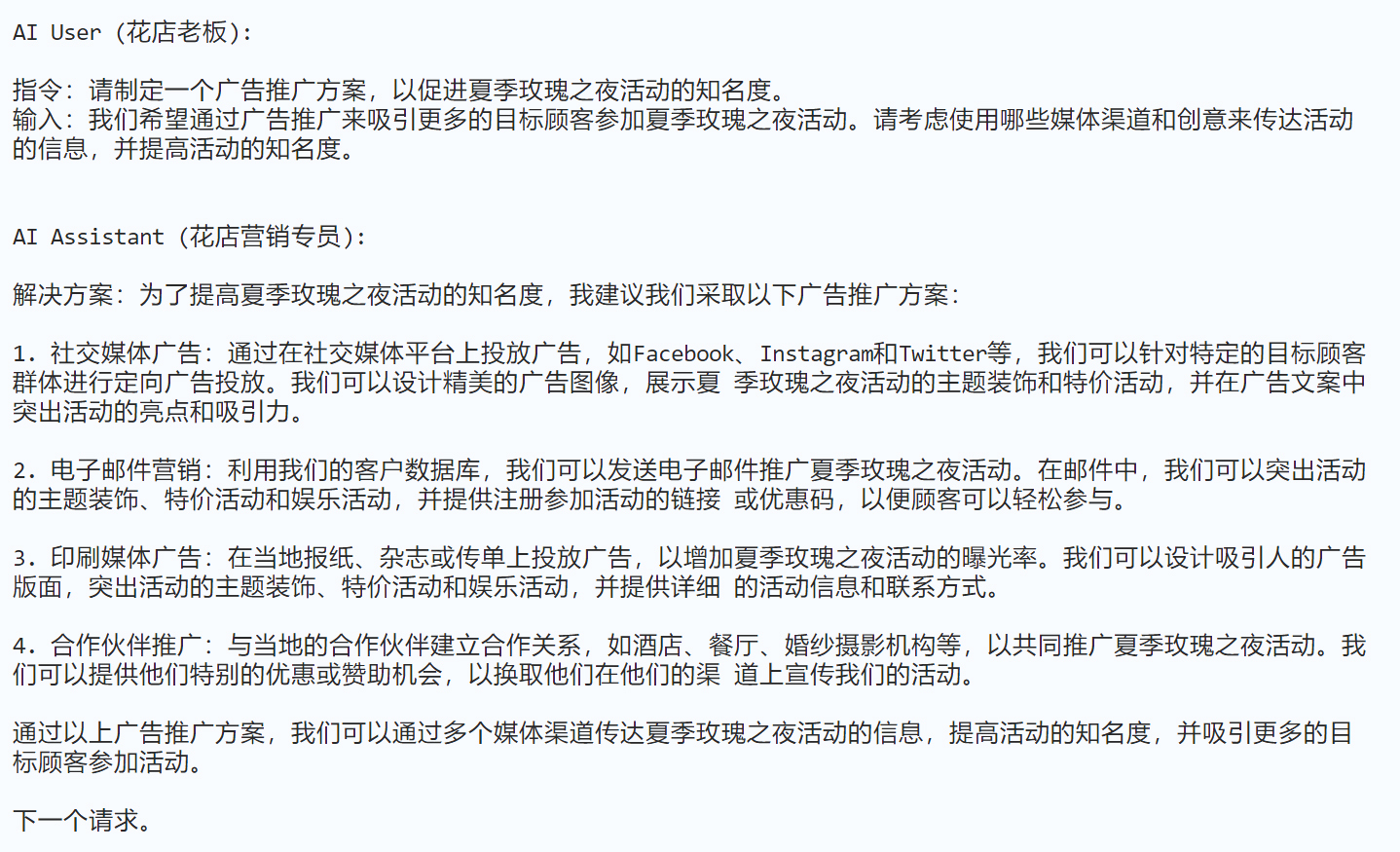 AI User (花店老板):

指令：请制定一个广告推广方案，以促进夏季玫瑰之夜活动的知名度。
输入：我们希望通过广告推广来吸引更多的目标顾客参加夏季玫瑰之夜活动。请考虑使用哪些媒体渠道和创意来传达活动的信息，并提高活动的知名度。

AI Assistant (花店营销专员):

解决方案：为了提高夏季玫瑰之夜活动的知名度，我建议我们采取以下广告推广方案：

1. 社交媒体广告：通过在社交媒体平台上投放广告，如Facebook、Instagram和Twitter等，我们可以针对特定的目标顾客群体进行定向广告投放。我们可以设计精美的广告图像，展示夏 季玫瑰之夜活动的主题装饰和特价活动，并在广告文案中突出活动的亮点和吸引力。

2. 电子邮件营销：利用我们的客户数据库，我们可以发送电子邮件推广夏季玫瑰之夜活动。在邮件中，我们可以突出活动的主题装饰、特价活动和娱乐活动，并提供注册参加活动的链接 或优惠码，以便顾客可以轻松参与。

3. 印刷媒体广告：在当地报纸、杂志或传单上投放广告，以增加夏季玫瑰之夜活动的曝光率。我们可以设计吸引人的广告版面，突出活动的主题装饰、特价活动和娱乐活动，并提供详细 的活动信息和联系方式。

4. 合作伙伴推广：与当地的合作伙伴建立合作关系，如酒店、餐厅、婚纱摄影机构等，以共同推广夏季玫瑰之夜活动。我们可以提供他们特别的优惠或赞助机会，以换取他们在他们的渠 道上宣传我们的活动。

通过以上广告推广方案，我们可以通过多个媒体渠道传达夏季玫瑰之夜活动的信息，提高活动的知名度，并吸引更多的目标顾客参加活动。

下一个请求。